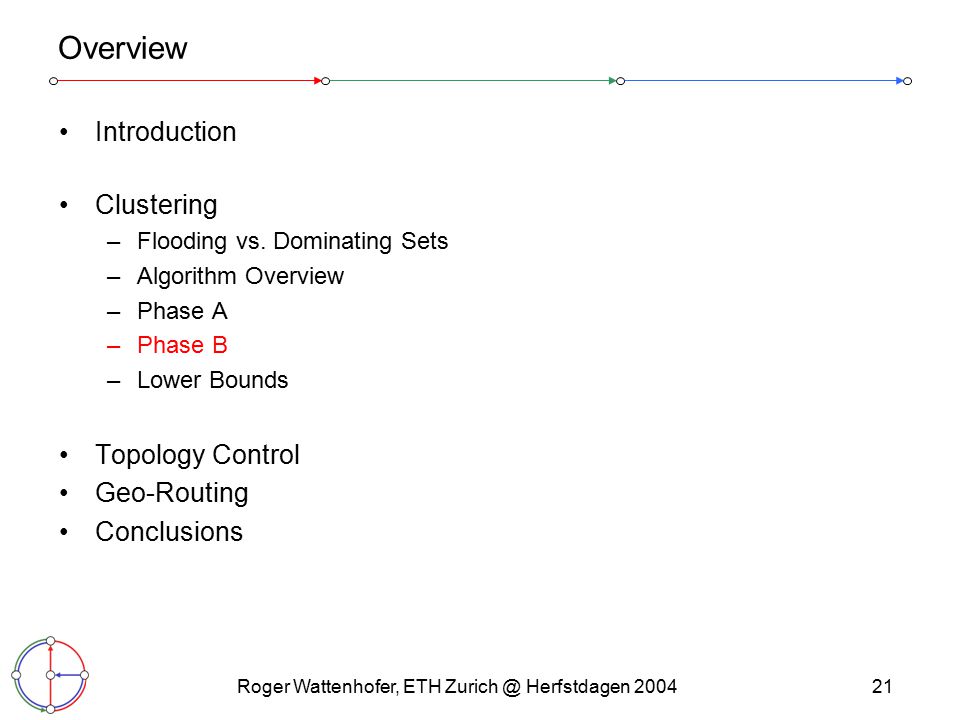 Overview

• Introduction

• Clustering
– Flooding vs. Dominating Sets
– Algorithm Overview
– Phase A
– Phase B
– Lower Bounds

• Topology Control
• Geo-Routing
• Conclusions

Roger Wattenhofer, ETH Zurich @ Herfstdagen 2004

21